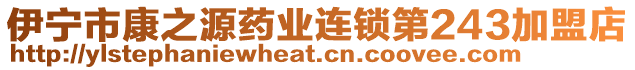 伊宁市康之源药业连锁第243加盟店
http://ylstephaniewheat.cn.coovee.com